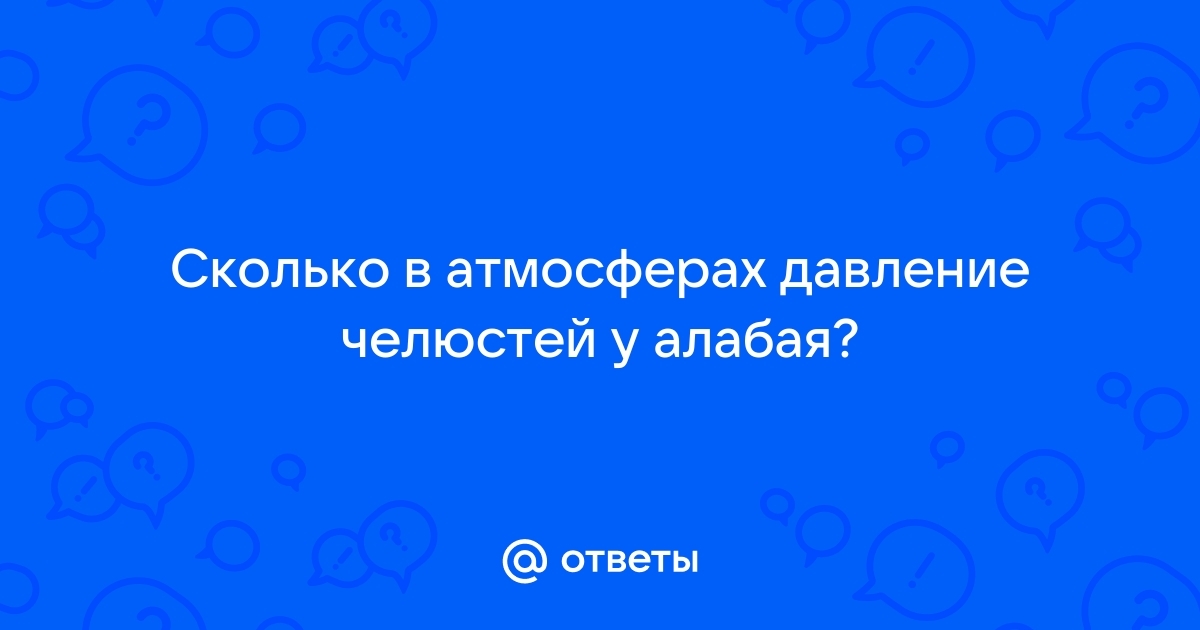 Сколько в атмосферах давление челюстей у алабая?

@ ответы